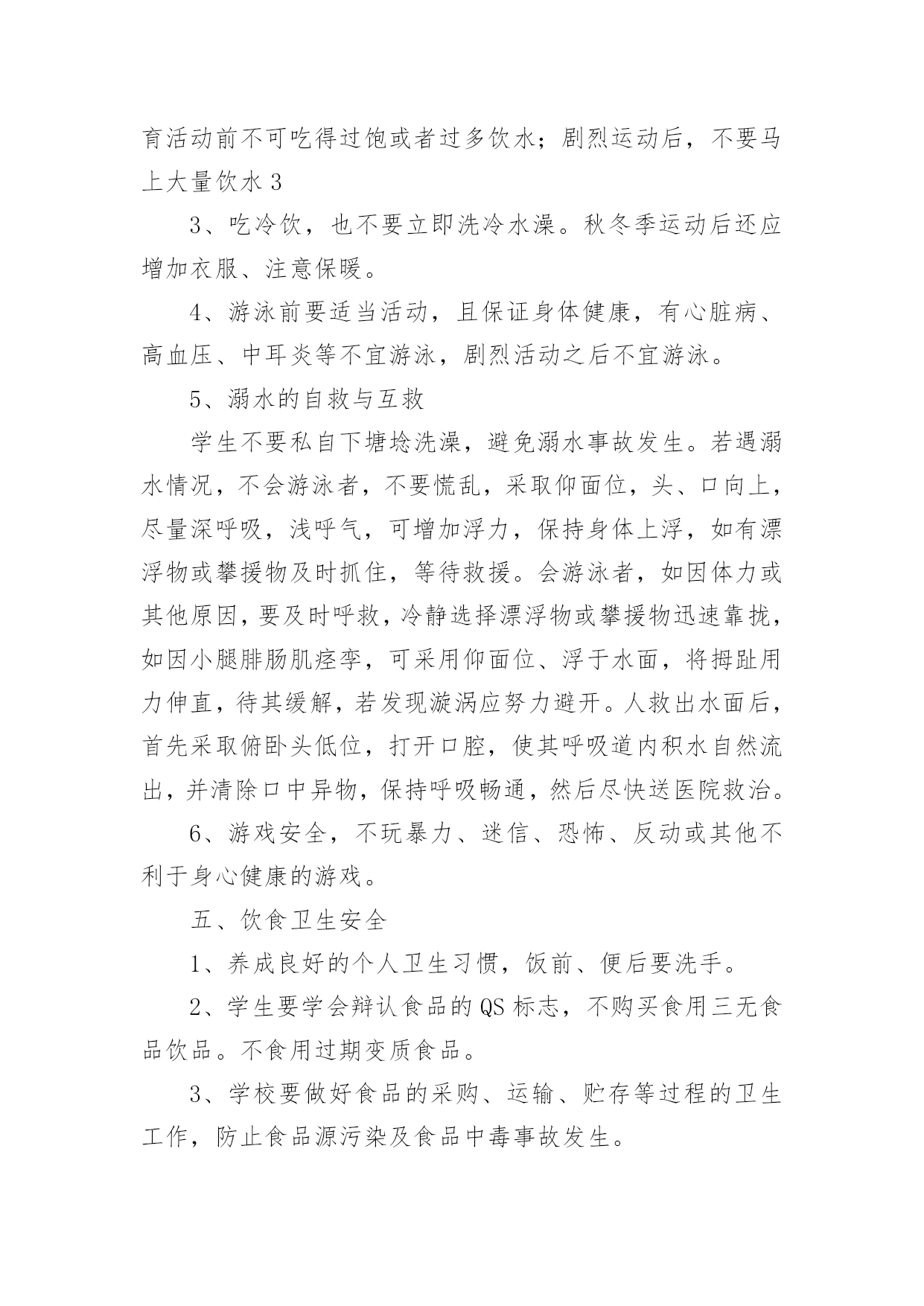 育活动前不可吃得过饱或者过多饮水；剧烈运动后，不要马上大量饮水 3

3、吃冷饮，也不要立即洗冷水澡。秋冬季运动后还应增加衣服、注意保暖。

4、游泳前要适当活动，且保证身体健康，有心脏病、高血压、中耳炎等不宜游泳，剧烈活动之后不宜游泳。

5、溺水的自救与互救

学生不要私自下塘埝洗澡，避免溺水事故发生。若遇溺水情况，不会游泳者，不要慌乱，采取仰面位，头、口向上，尽量深呼吸，浅呼气，可增加浮力，保持身体上浮，如有漂浮物或攀援物及时抓住，等待救援。会游泳者，如因体力或其他原因，要及时呼救，冷静选择漂浮物或攀援物迅速靠拢，如因小腿腓肠肌痉挛，可采用仰面位、浮于水面，将拇趾用力伸直，待其缓解，若发现漩涡应努力避开。人救出水面后，首先采取俯卧头低位，打开口腔，使其呼吸道内积水自然流出，并清除口中异物，保持呼吸畅通，然后尽快送医院救治。

6、游戏安全，不玩暴力、迷信、恐怖、反动或其他不利于身心健康的游戏。

五、饮食卫生安全

1、养成良好的个人卫生习惯，饭前、便后要洗手。

2、学生要学会辩认食品的 QS 标志，不购买食用三无食品饮品。不食用过期变质食品。

3、学校要做好食品的采购、运输、贮存等过程的卫生工作，防止食品源污染及食品中毒事故发生。